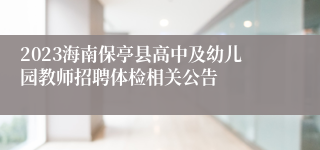 2023海南保亭县高中及幼儿园教师招聘体检相关公告